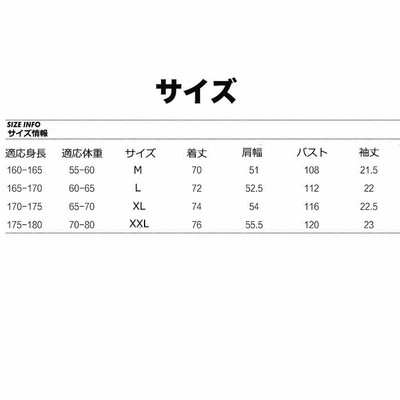 サイズ

SIZE INFO
サイズ情報

| 適応身長 | 適応体重 | サイズ | 着丈 | 肩幅 | バスト | 袖丈 |
|---|---|---|---|---|---|---|
| 160-165 | 55-60 | M | 70 | 51 | 108 | 21.5 |
| 165-170 | 60-65 | L | 72 | 52.5 | 112 | 22 |
| 170-175 | 65-70 | XL | 74 | 54 | 116 | 22.5 |
| 175-180 | 70-80 | XXL | 76 | 55.5 | 120 | 23 |